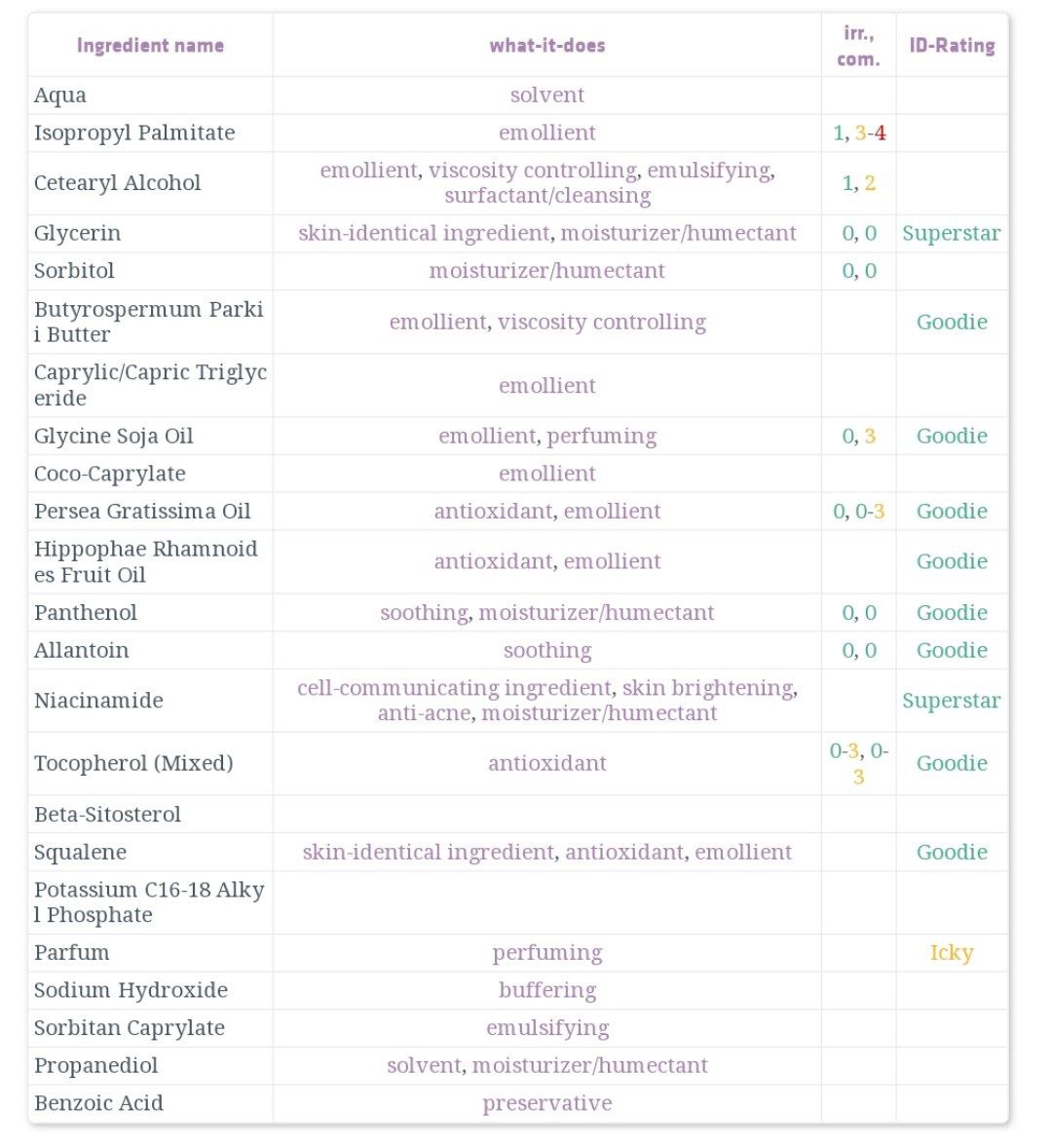 | Ingredient name | what-it-does | irr., com. | ID-Rating |
|---|---|---|---|
| Aqua | solvent | | |
| Isopropyl Palmitate | emollient | 1, 3-4 | |
| Cetearyl Alcohol | emollient, viscosity controlling, emulsifying, surfactant/cleansing | 1, 2 | |
| Glycerin | skin-identical ingredient, moisturizer/humectant | 0, 0 | Superstar |
| Sorbitol | moisturizer/humectant | 0, 0 | |
| Butyrospermum Parkii Butter | emollient, viscosity controlling | | Goodie |
| Caprylic/Capric Triglyceride | emollient | | |
| Glycine Soja Oil | emollient, perfuming | 0, 3 | Goodie |
| Coco-Caprylate | emollient | | |
| Persea Gratissima Oil | antioxidant, emollient | 0, 0-3 | Goodie |
| Hippophae Rhamnoides Fruit Oil | antioxidant, emollient | | Goodie |
| Panthenol | soothing, moisturizer/humectant | 0, 0 | Goodie |
| Allantoin | soothing | 0, 0 | Goodie |
| Niacinamide | cell-communicating ingredient, skin brightening, anti-acne, moisturizer/humectant | | Superstar |
| Tocopherol (Mixed) | antioxidant | 0-3, 0-3 | Goodie |
| Beta-Sitosterol | | | |
| Squalene | skin-identical ingredient, antioxidant, emollient | | Goodie |
| Potassium C16-18 Alkyl Phosphate | | | |
| Parfum | perfuming | | Icky |
| Sodium Hydroxide | buffering | | |
| Sorbitan Caprylate | emulsifying | | |
| Propanediol | solvent, moisturizer/humectant | | |
| Benzoic Acid | preservative | | |